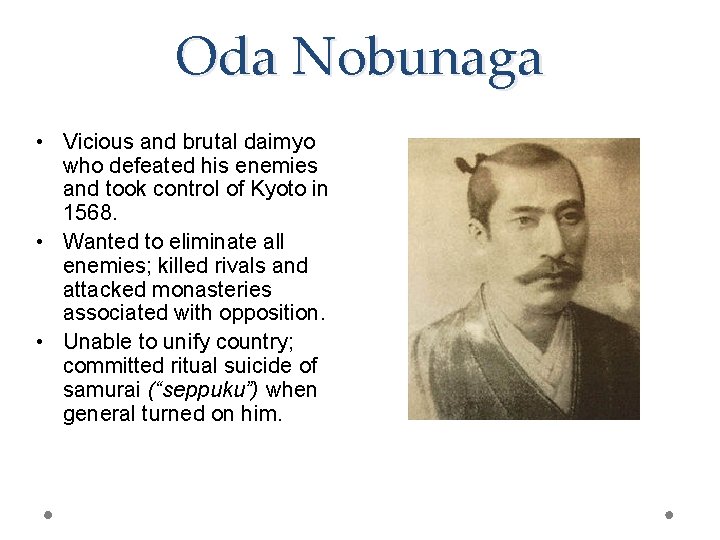 Oda Nobunaga

• Vicious and brutal daimyo who defeated his enemies and took control of Kyoto in 1568.
• Wanted to eliminate all enemies; killed rivals and attacked monasteries associated with opposition.
• Unable to unify country; committed ritual suicide of samurai ("seppuku") when general turned on him.